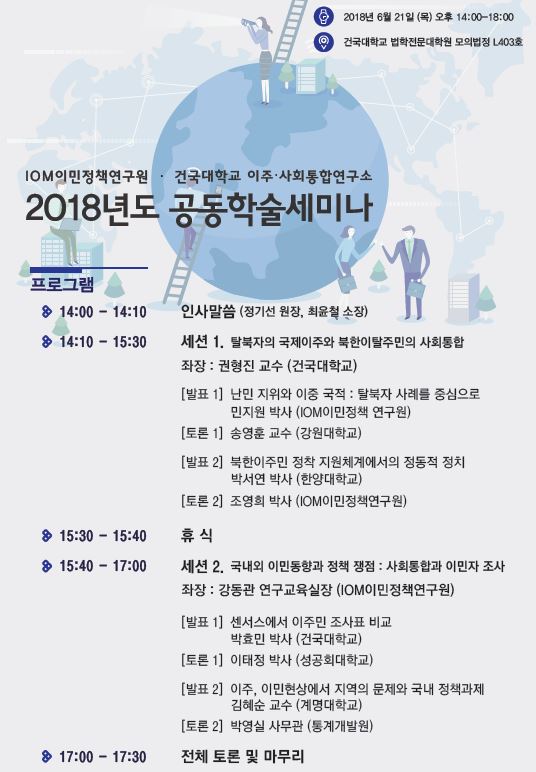 2018년 6월 21일 (목) 오후 14:00~18:00

건국대학교 법학전문대학원 모의법정 L403호

IOM이민정책연구원 · 건국대학교 이주·사회통합연구소

2018년도 공동학술세미나

프로그램

14:00 - 14:10 인사말씀 (정기선 원장, 최윤철 소장)

14:10 - 15:30 세션 1. 탈북자의 국제이주와 북한이탈주민의 사회통합

좌장 : 권형진 교수 (건국대학교)

[발표 1] 난민 지위와 이중 국적 : 탈북자 사례를 중심으로 민지원 박사 (IOM이민정책 연구원)

[토론 1] 송영훈 교수 (강원대학교)

[발표 2] 북한이주민 정착 지원체계에서의 정동적 정치 박서연 박사 (한양대학교)

[토론 2] 조영희 박사 (IOM이민정책연구원)

15:30 - 15:40 휴 식

15:40 - 17:00 세션 2. 국내외 이민동향과 정책 쟁점 : 사회통합과 이민자 조사

좌장 : 강동관 연구교육실장 (IOM이민정책연구원)

[발표 1] 센서스에서 이주민 조사표 비교 박효민 박사 (건국대학교)

[토론 1] 이태정 박사 (성공회대학교)

[발표 2] 이주, 이민현상에서 지역의 문제와 국내 정책과제 김혜순 교수 (계명대학교)

[토론 2] 박영실 사무관 (통계개발원)

17:00 - 17:30 전체 토론 및 마무리